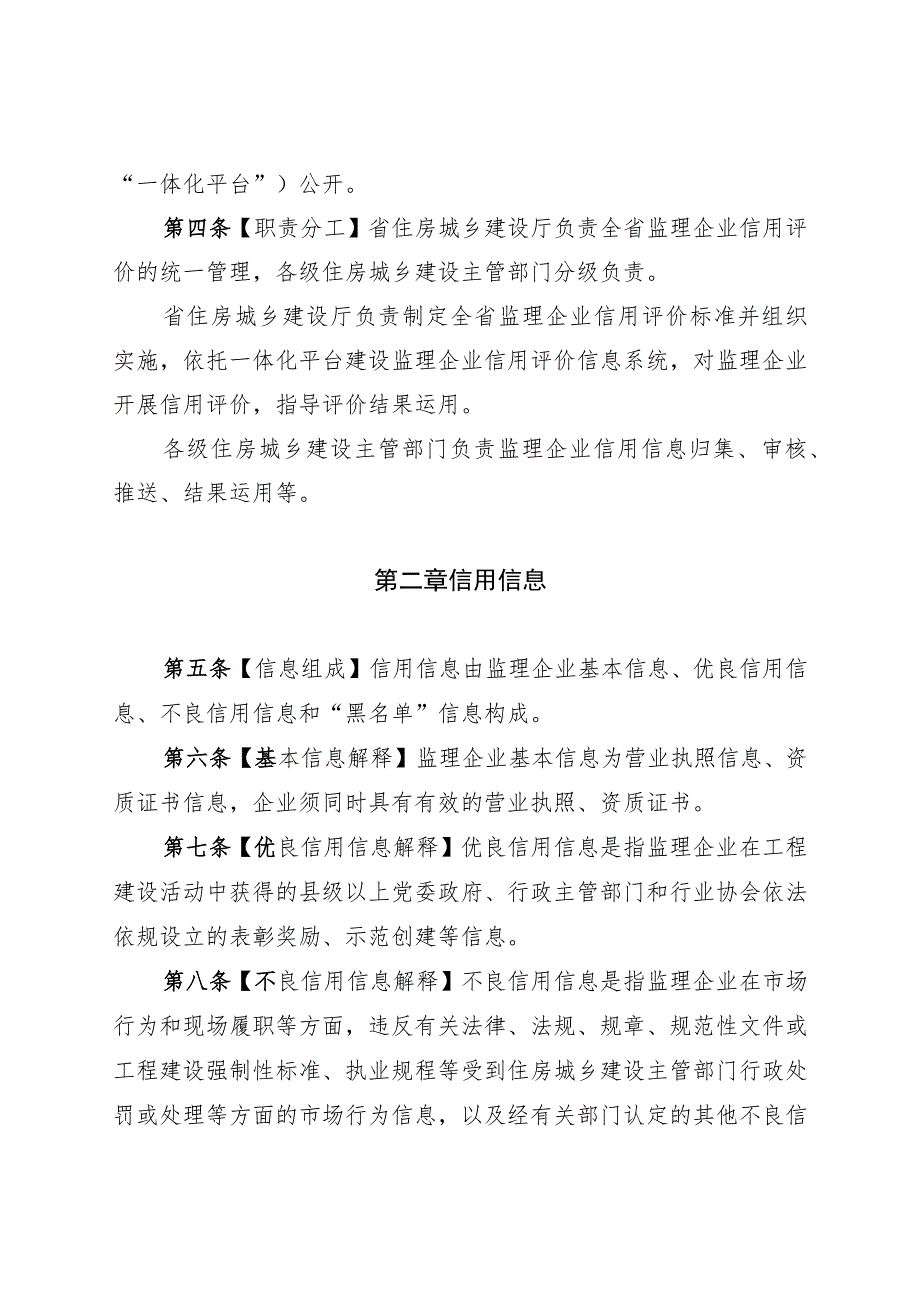 “一体化平台”）公开。

第四条【职责分工】省住房城乡建设厅负责全省监理企业信用评价的统一管理，各级住房城乡建设主管部门分级负责。

省住房城乡建设厅负责制定全省监理企业信用评价标准并组织实施，依托一体化平台建设监理企业信用评价信息系统，对监理企业开展信用评价，指导评价结果运用。

各级住房城乡建设主管部门负责监理企业信用信息归集、审核、推送、结果运用等。

第二章信用信息

第五条【信息组成】信用信息由监理企业基本信息、优良信用信息、不良信用信息和“黑名单”信息构成。

第六条【基本信息解释】监理企业基本信息为营业执照信息、资质证书信息，企业须同时具有有效的营业执照、资质证书。

第七条【优良信用信息解释】优良信用信息是指监理企业在工程建设活动中获得的县级以上党委政府、行政主管部门和行业协会依法依规设立的表彰奖励、示范创建等信息。

第八条【不良信用信息解释】不良信用信息是指监理企业在市场行为和现场履职等方面，违反有关法律、法规、规章、规范性文件或工程建设强制性标准、执业规程等受到住房城乡建设主管部门行政处罚或处理等方面的市场行为信息，以及经有关部门认定的其他不良信